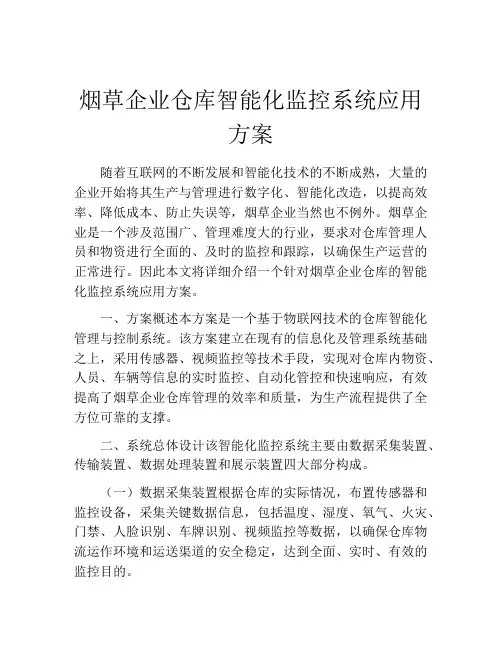 烟草企业仓库智能化监控系统应用方案

随着互联网的不断发展和智能化技术的不断成熟，大量的企业开始将其生产与管理进行数字化、智能化改造，以提高效率、降低成本、防止失误等，烟草企业当然也不例外。烟草企业是一个涉及范围广、管理难度大的行业，要求对仓库管理人员和物资进行全面的、及时的监控和跟踪，以确保生产运营的正常进行。因此本文将详细介绍一个针对烟草企业仓库的智能化监控系统应用方案。

一、方案概述本方案是一个基于物联网技术的仓库智能化管理与控制系统。该方案建立在现有的信息化及管理系统基础之上，采用传感器、视频监控等技术手段，实现对仓库内物资、人员、车辆等信息的实时监控、自动化管控和快速响应，有效提高了烟草企业仓库管理的效率和质量，为生产流程提供了全方位可靠的支撑。

二、系统总体设计该智能化监控系统主要由数据采集装置、传输装置、数据处理装置和展示装置四大部分构成。

（一）数据采集装置根据仓库的实际情况，布置传感器和监控设备，采集关键数据信息，包括温度、湿度、氧气、火灾、门禁、人脸识别、车牌识别、视频监控等数据，以确保仓库物流运作环境和运送渠道的安全稳定，达到全面、实时、有效的监控目的。